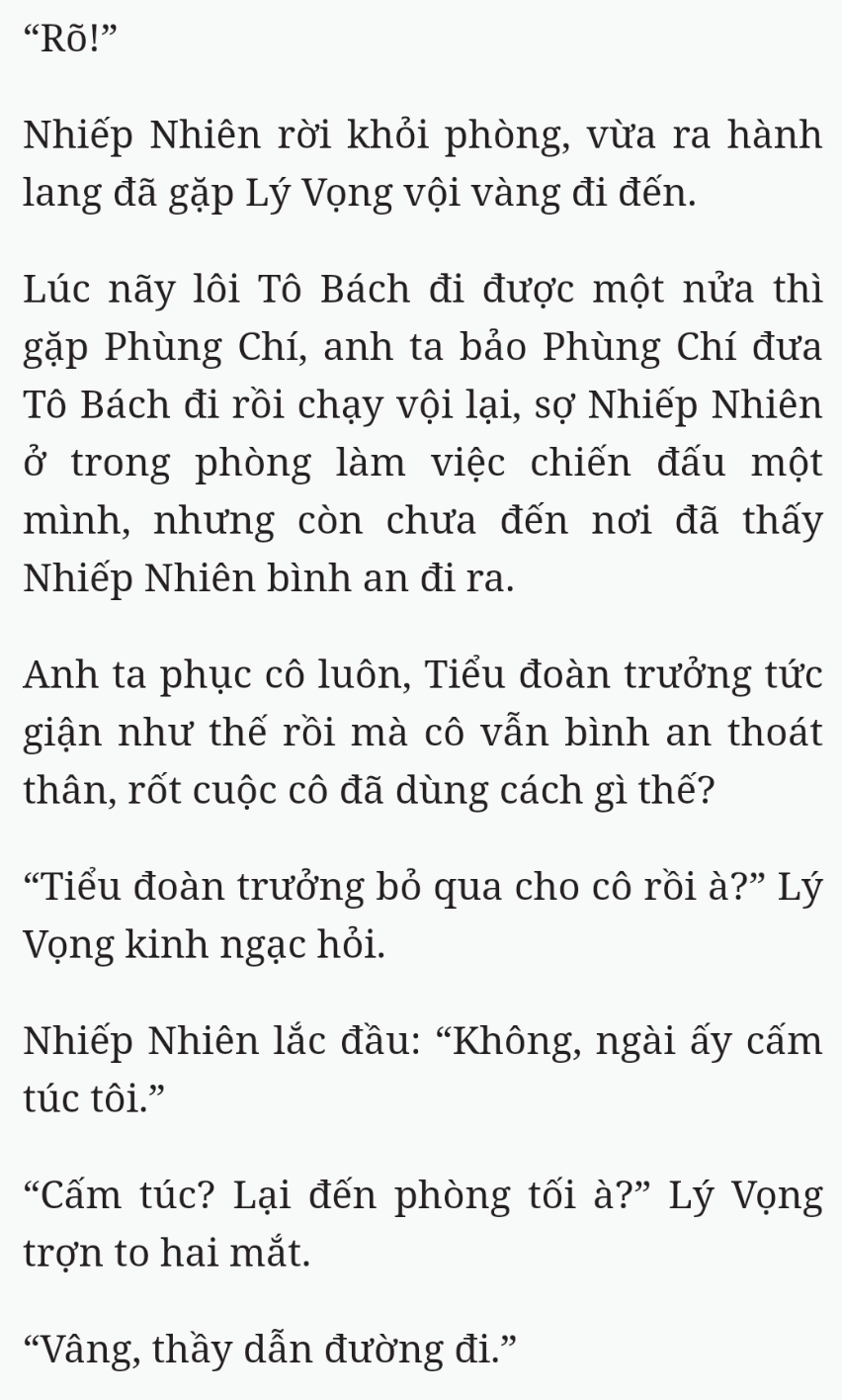 “Rõ!”

Nhiếp Nhiên rời khỏi phòng, vừa ra hành lang đã gặp Lý Vọng vội vàng đi đến.

Lúc nãy lôi Tô Bách đi được một nửa thì gặp Phùng Chí, anh ta bảo Phùng Chí đưa Tô Bách đi rồi chạy vội lại, sợ Nhiếp Nhiên ở trong phòng làm việc chiến đấu một mình, nhưng còn chưa đến nơi đã thấy Nhiếp Nhiên bình an đi ra.

Anh ta phục cô luôn, Tiểu đoàn trưởng tức giận như thế rồi mà cô vẫn bình an thoát thân, rốt cuộc cô đã dùng cách gì thế?

“Tiểu đoàn trưởng bỏ qua cho cô rồi à?” Lý Vọng kinh ngạc hỏi.

Nhiếp Nhiên lắc đầu: “Không, ngài ấy cấm túc tôi.”

“Cấm túc? Lại đến phòng tối à?” Lý Vọng trợn to hai mắt.

“Vâng, thầy dẫn đường đi.”